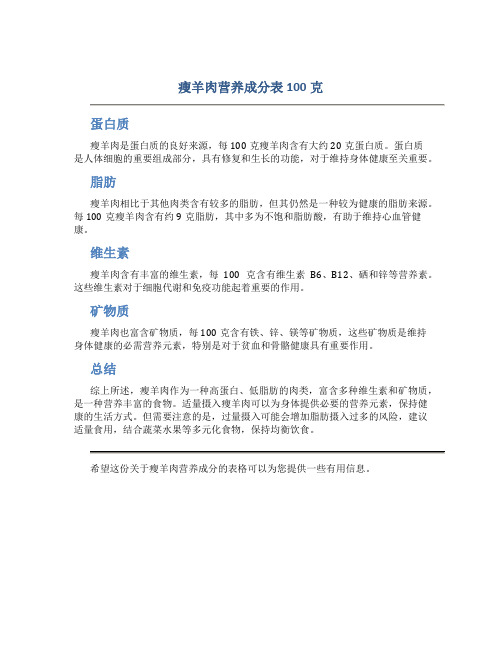 瘦羊肉营养成分表 100 克

蛋白质

瘦羊肉是蛋白质的良好来源，每 100 克瘦羊肉含有大约 20 克蛋白质。蛋白质是人体细胞的重要组成部分，具有修复和生长的功能，对于维持身体健康至关重要。

脂肪

瘦羊肉相比于其他肉类含有较多的脂肪，但其仍然是一种较为健康的脂肪来源。每 100 克瘦羊肉含有约 9 克脂肪，其中多为不饱和脂肪酸，有助于维持心血管健康。

维生素

瘦羊肉含有丰富的维生素，每 100 克含有维生素 B6、B12、硒和锌等营养素。这些维生素对于细胞代谢和免疫功能起着重要的作用。

矿物质

瘦羊肉也富含矿物质，每 100 克含有铁、锌、镁等矿物质，这些矿物质是维持身体健康的必需营养元素，特别是对于贫血和骨骼健康具有重要作用。

总结

综上所述，瘦羊肉作为一种高蛋白、低脂肪的肉类，富含多种维生素和矿物质，是一种营养丰富的食物。适量摄入瘦羊肉可以为身体提供必要的营养元素，保持健康的生活方式。但需要注意的是，过量摄入可能会增加脂肪摄入过多的风险，建议适量食用，结合蔬菜水果等多元化食物，保持均衡饮食。

希望这份关于瘦羊肉营养成分的表格可以为您提供一些有用信息。